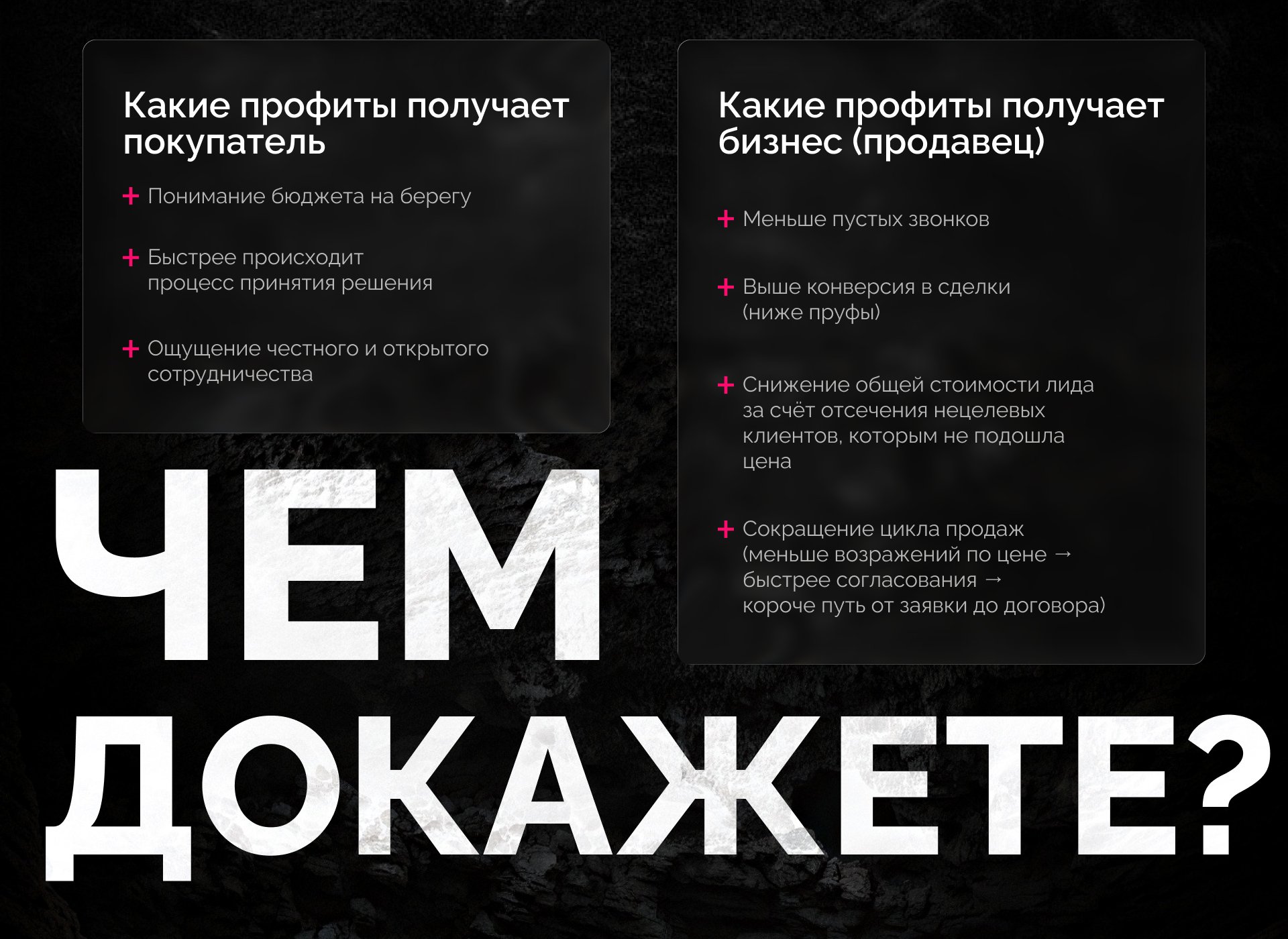 Какие профиты получает покупатель

+ Понимание бюджета на берегу

+ Быстрее происходит процесс принятия решения

+ Ощущение честного и открытого сотрудничества

Какие профиты получает бизнес (продавец)

+ Меньше пустых звонков

+ Выше конверсия в сделки (ниже пруфы)

+ Снижение общей стоимости лида за счёт отсечения нецелевых клиентов, которым не подошла цена

+ Сокращение цикла продаж (меньше возражений по цене → быстрее согласования → короче путь от заявки до договора)

ЧЕМ
ДОКАЖЕТЕ?